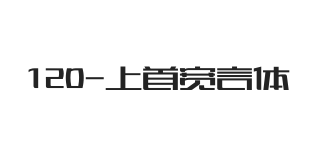 120-上首宽言体